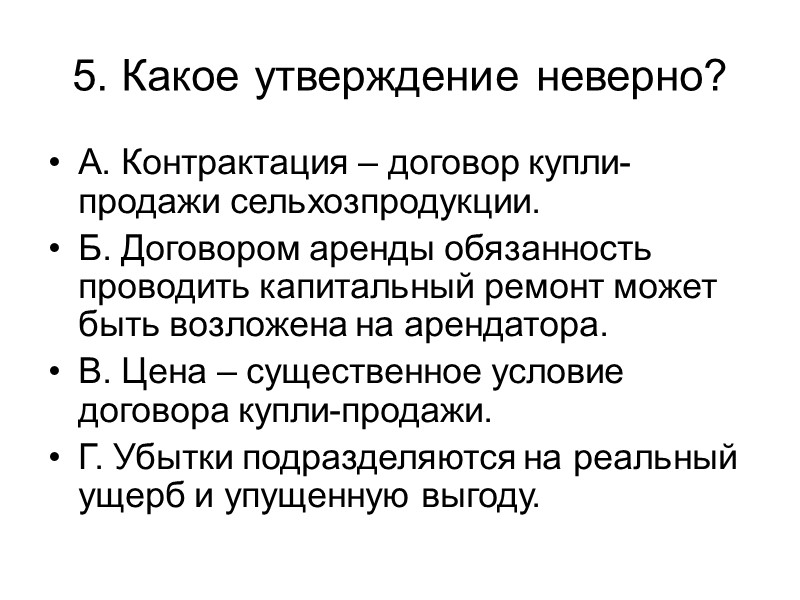 5. Какое утверждение неверно?

• А. Контрактация – договор купли-продажи сельхозпродукции.
• Б. Договором аренды обязанность проводить капитальный ремонт может быть возложена на арендатора.
• В. Цена – существенное условие договора купли-продажи.
• Г. Убытки подразделяются на реальный ущерб и упущенную выгоду.